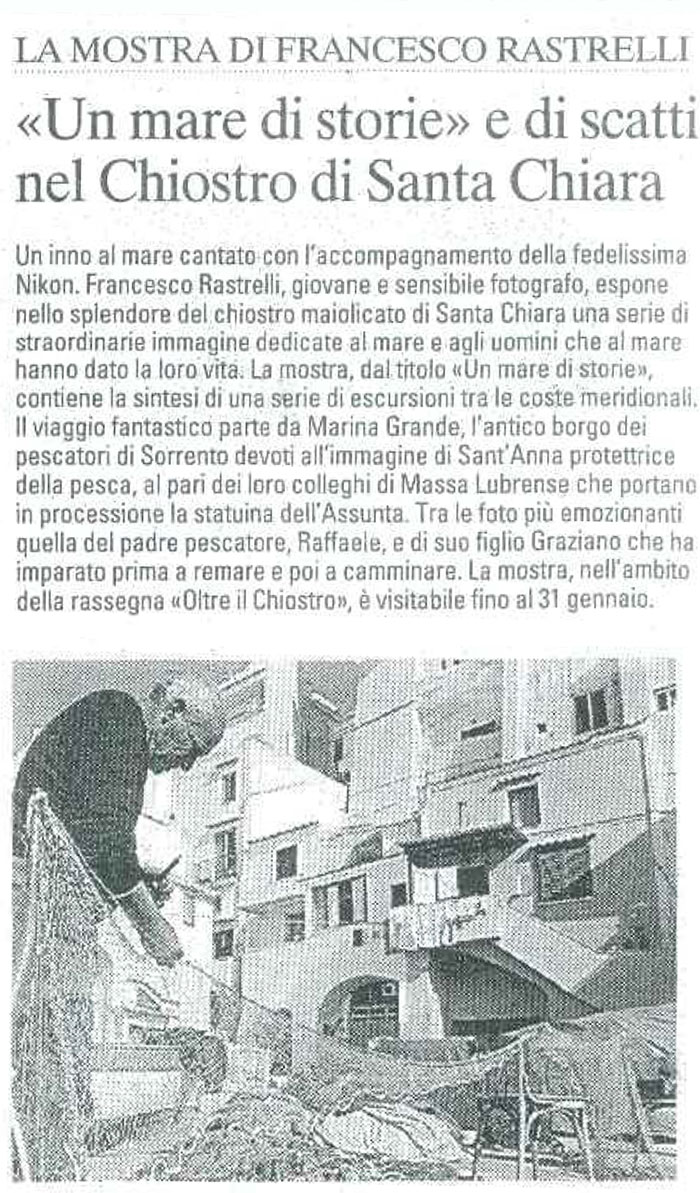 LA MOSTRA DI FRANCESCO RASTRELLI

«Un mare di storie» e di scatti nel Chiostro di Santa Chiara

Un inno al mare cantato con l'accompagnamento della fedelissima Nikon. Francesco Rastrelli, giovane e sensibile fotografo, espone nello splendore del chiostro maiolicato di Santa Chiara una serie di straordinarie immagine dedicate al mare e agli uomini che al mare hanno dato la loro vita. La mostra, dal titolo «Un mare di storie», contiene la sintesi di una serie di escursioni tra le coste meridionali. Il viaggio fantastico parte da Marina Grande, l'antico borgo dei pescatori di Sorrento devoti all'immagine di Sant'Anna protettrice della pesca, al pari dei loro colleghi di Massa Lubrense che portano in processione la statuina dell'Assunta. Tra le foto più emozionanti quella del padre pescatore, Raffaele, e di suo figlio Graziano che ha imparato prima a remare e poi a camminare. La mostra, nell'ambito della rassegna «Oltre il Chiostro», è visitabile fino al 31 gennaio.